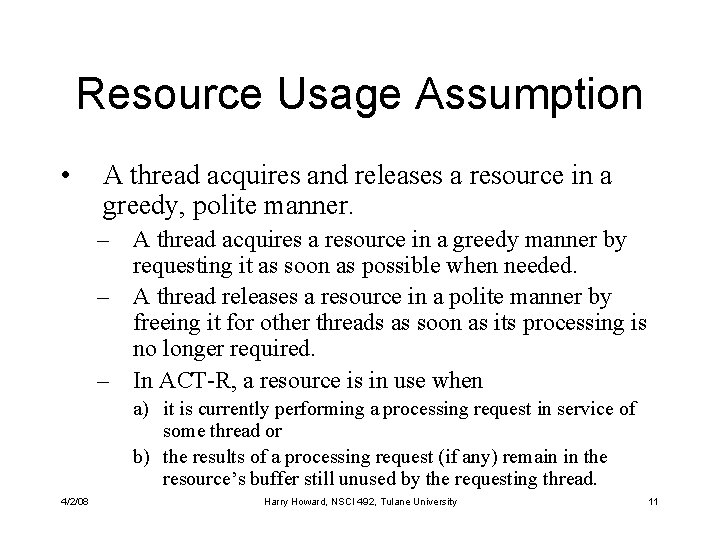 Resource Usage Assumption

• A thread acquires and releases a resource in a greedy, polite manner.

– A thread acquires a resource in a greedy manner by requesting it as soon as possible when needed.

– A thread releases a resource in a polite manner by freeing it for other threads as soon as its processing is no longer required.

– In ACT-R, a resource is in use when

a) it is currently performing a processing request in service of some thread or

b) the results of a processing request (if any) remain in the resource's buffer still unused by the requesting thread.

4/2/08

Harry Howard, NSCI 492, Tulane University

11